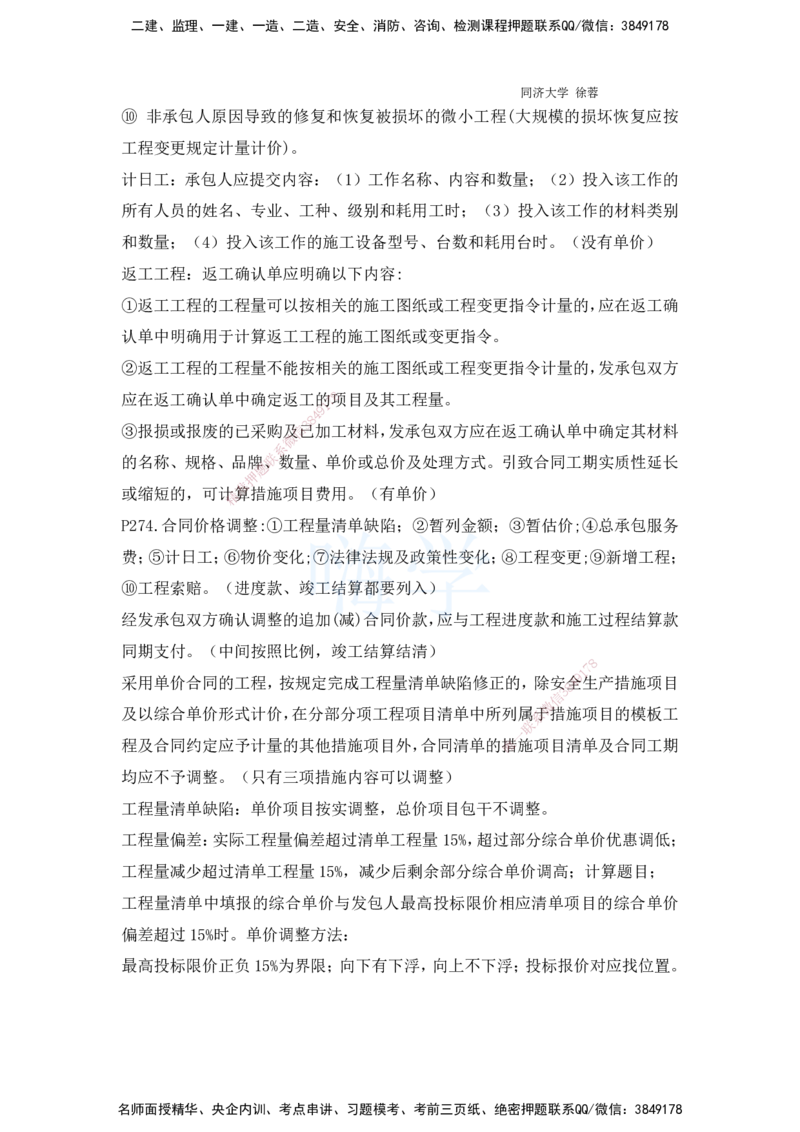 二建、监理、一建、一造、二造、安全、消防、咨询、检测课程押题联系QQ/微信：3849178

同济大学 徐蓉

⑩ 非承包人原因导致的修复和恢复被损坏的微小工程(大规模的损坏恢复应按工程变更规定计量计价)。

计日工：承包人应提交内容：（1）工作名称、内容和数量；（2）投入该工作的所有人员的姓名、专业、工种、级别和耗用工时；（3）投入该工作的材料类别和数量；（4）投入该工作的施工设备型号、台数和耗用台时。（没有单价）

返工工程：返工确认单应明确以下内容：

①返工工程的工程量可以按相关的施工图纸或工程变更指令计量的，应在返工确认单中明确用于计算返工工程的施工图纸或变更指令。

②返工工程的工程量不能按相关的施工图纸或工程变更指令计量的，发承包双方应在返工确认单中确定返工的项目及其工程量。

③报损或报废的已采购及已加工材料，发承包双方应在返工确认单中确定其材料的名称、规格、品牌、数量、单价或总价及处理方式。引致合同工期实质性延长或缩短的，可计算措施项目费用。（有单价）

P274.合同价格调整：①工程量清单缺陷；②暂列金额；③暂估价；④总承包服务费；⑤计日工；⑥物价变化；⑦法律法规及政策性变化；⑧工程变更；⑨新增工程；⑩工程索赔。（进度款、竣工结算都要列入）

经发承包双方确认调整的追加(减)合同价款，应与工程进度款和施工过程结算款同期支付。（中间按照比例，竣工结算结清）

采用单价合同的工程，按规定完成工程量清单缺陷修正的，除安全生产措施项目及以综合单价形式计价，在分部分项工程项目清单中所列属于措施项目的模板工程及合同约定应予计量的其他措施项目外，合同清单的措施项目清单及合同工期均应不予调整。（只有三项措施内容可以调整）

工程量清单缺陷：单价项目按实调整，总价项目包干不调整。

工程量偏差：实际工程量偏差超过清单工程量 15%，超过部分综合单价优惠调低；工程量减少超过清单工程量 15%，减少后剩余部分综合单价调高；计算题目；

工程量清单中填报的综合单价与发包人最高投标限价相应清单项目的综合单价偏差超过 15%时。单价调整方法：

最高投标限价正负 15%为界限；向下有下浮，向上不下浮；投标报价对应找位置。

名师面授精华、央企内训、考点串讲、习题模考、考前三页纸、绝密押题联系QQ/微信：3849178